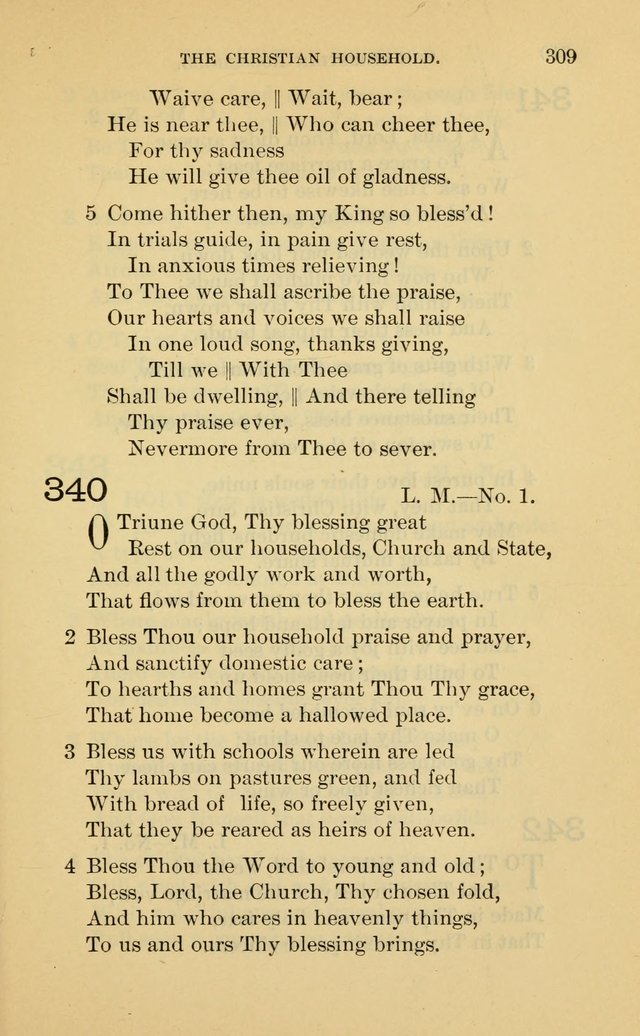 THE CHRISTIAN HOUSEHOLD. 309

Waive care, ‖ Wait, bear;
He is near thee, ‖ Who can cheer thee,
For thy sadness
He will give thee oil of gladness.

5 Come hither then, my King so bless'd!
In trials guide, in pain give rest,
In anxious times relieving!
To Thee we shall ascribe the praise,
Our hearts and voices we shall raise
In one loud song, thanks giving,
Till we ‖ With Thee
Shall be dwelling, ‖ And there telling
Thy praise ever,
Nevermore from Thee to sever.

340 L. M.—No. 1.

O Triune God, Thy blessing great
Rest on our households, Church and State,
And all the godly work and worth,
That flows from them to bless the earth.

2 Bless Thou our household praise and prayer,
And sanctify domestic care;
To hearths and homes grant Thou Thy grace,
That home become a hallowed place.

3 Bless us with schools wherein are led
Thy lambs on pastures green, and fed
With bread of life, so freely given,
That they be reared as heirs of heaven.

4 Bless Thou the Word to young and old;
Bless, Lord, the Church, Thy chosen fold,
And him who cares in heavenly things,
To us and ours Thy blessing brings.